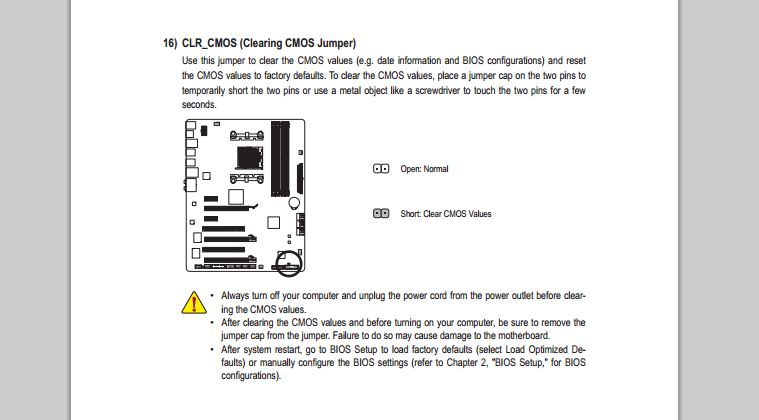 16) CLR_CMOS (Clearing CMOS Jumper)

Use this jumper to clear the CMOS values (e.g. date information and BIOS configurations) and reset the CMOS values to factory defaults. To clear the CMOS values, place a jumper cap on the two pins to temporarily short the two pins or use a metal object like a screwdriver to touch the two pins for a few seconds.

Open: Normal

Short: Clear CMOS Values

• Always turn off your computer and unplug the power cord from the power outlet before clearing the CMOS values.
• After clearing the CMOS values and before turning on your computer, be sure to remove the jumper cap from the jumper. Failure to do so may cause damage to the motherboard.
• After system restart, go to BIOS Setup to load factory defaults (select Load Optimized Defaults) or manually configure the BIOS settings (refer to Chapter 2, "BIOS Setup," for BIOS configurations).